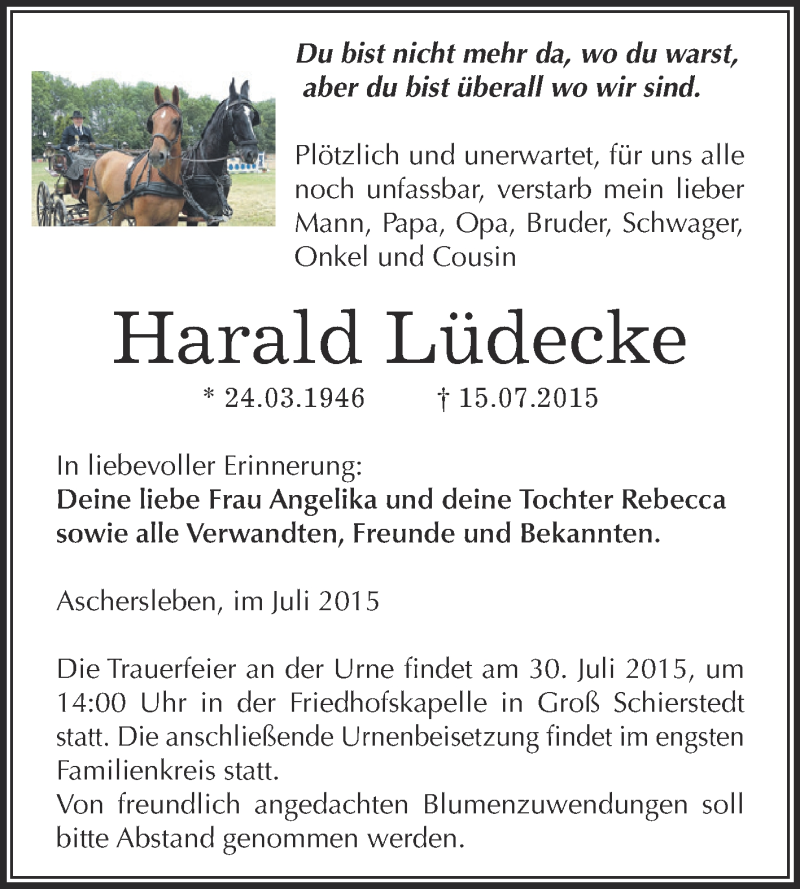 Du bist nicht mehr da, wo du warst, aber du bist überall wo wir sind.

Plötzlich und unerwartet, für uns alle noch unfassbar, verstarb mein lieber Mann, Papa, Opa, Bruder, Schwager, Onkel und Cousin

Harald Lüdecke

* 24.03.1946 † 15.07.2015

In liebevoller Erinnerung:
Deine liebe Frau Angelika und deine Tochter Rebecca sowie alle Verwandten, Freunde und Bekannten.

Aschersleben, im Juli 2015

Die Trauerfeier an der Urne findet am 30. Juli 2015, um 14:00 Uhr in der Friedhofskapelle in Groß Schierstedt statt. Die anschließende Urnenbeisetzung findet im engsten Familienkreis statt.
Von freundlich angedachten Blumenzuwendungen soll bitte Abstand genommen werden.